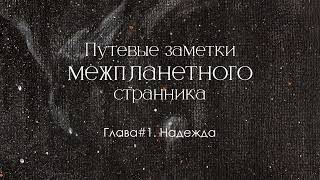 Путевые заметки
межпланетного
странника

Глава#1. Надежда